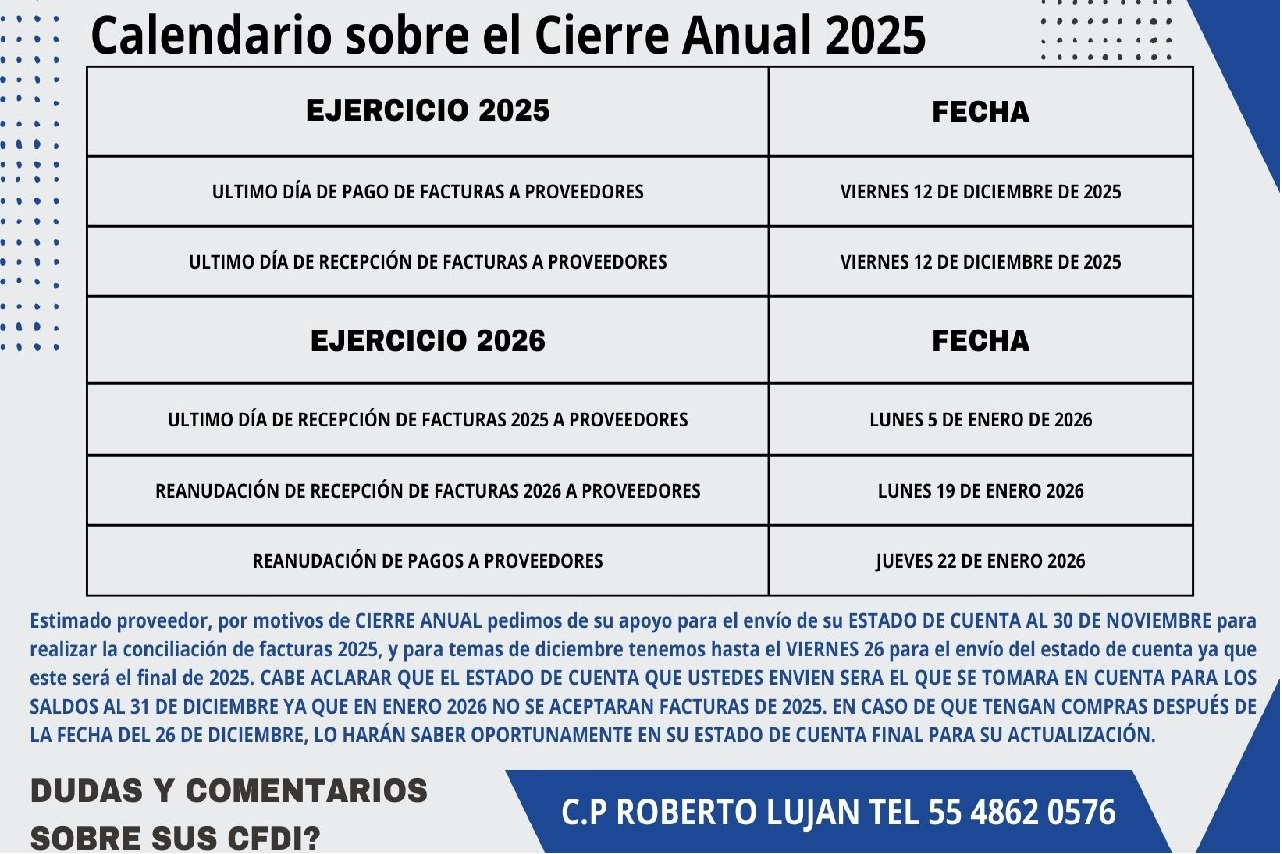 Calendario sobre el Cierre Anual 2025

| EJERCICIO 2025 | FECHA |
|---|---|
| ULTIMO DÍA DE PAGO DE FACTURAS A PROVEEDORES | VIERNES 12 DE DICIEMBRE DE 2025 |
| ULTIMO DÍA DE RECEPCIÓN DE FACTURAS A PROVEEDORES | VIERNES 12 DE DICIEMBRE DE 2025 |
| EJERCICIO 2026 | FECHA |
| ULTIMO DÍA DE RECEPCIÓN DE FACTURAS 2025 A PROVEEDORES | LUNES 5 DE ENERO DE 2026 |
| REANUDACIÓN DE RECEPCIÓN DE FACTURAS 2026 A PROVEEDORES | LUNES 19 DE ENERO 2026 |
| REANUDACIÓN DE PAGOS A PROVEEDORES | JUEVES 22 DE ENERO 2026 |

Estimado proveedor, por motivos de CIERRE ANUAL pedimos de su apoyo para el envío de su ESTADO DE CUENTA AL 30 DE NOVIEMBRE para realizar la conciliación de facturas 2025, y para temas de diciembre tenemos hasta el VIERNES 26 para el envío del estado de cuenta ya que este será el final de 2025. CABE ACLARAR QUE EL ESTADO DE CUENTA QUE USTEDES ENVIEN SERA EL QUE SE TOMARA EN CUENTA PARA LOS SALDOS AL 31 DE DICIEMBRE YA QUE EN ENERO 2026 NO SE ACEPTARAN FACTURAS DE 2025. EN CASO DE QUE TENGAN COMPRAS DESPUÉS DE LA FECHA DEL 26 DE DICIEMBRE, LO HARÁN SABER OPORTUNAMENTE EN SU ESTADO DE CUENTA FINAL PARA SU ACTUALIZACIÓN.

DUDAS Y COMENTARIOS SOBRE SUS CFDI?

C.P ROBERTO LUJAN TEL 55 4862 0576